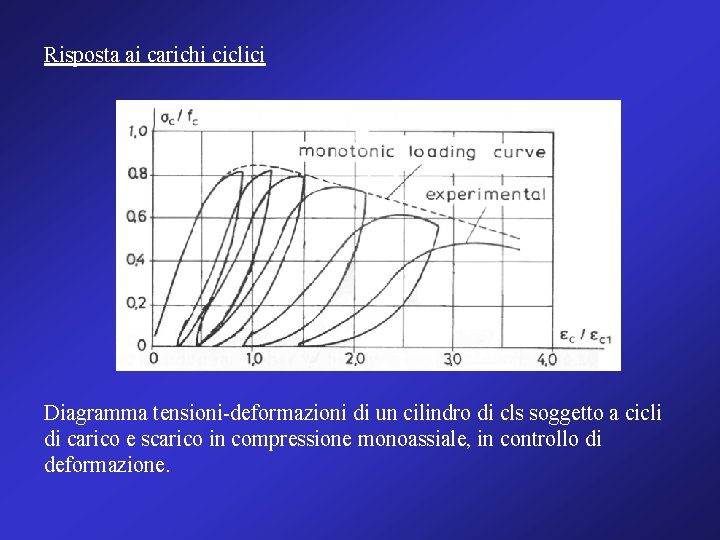 Risposta ai carichi ciclici

$\sigma_c / f_c$

1,0

0,8

0,6

0,4

0,2

0

monotonic loading curve

experimental

$\varepsilon_c / \varepsilon_{c1}$

0

1,0

2,0

3,0

4,0

Diagramma tensioni-deformazioni di un cilindro di cls soggetto a cicli di carico e scarico in compressione monoassiale, in controllo di deformazione.